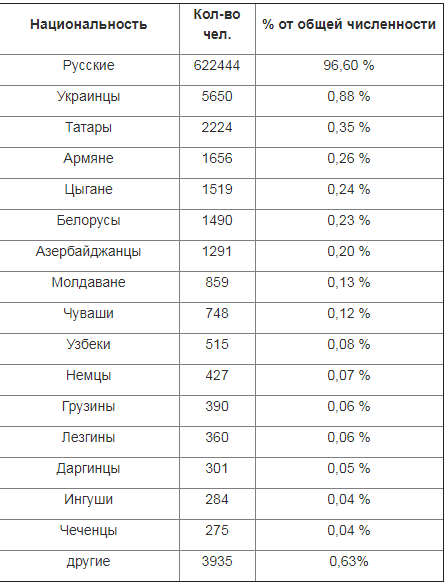 | Национальность | Кол-во чел. | % от общей численности |
|---|---|---|
| Русские | 622444 | 96,60 % |
| Украинцы | 5650 | 0,88 % |
| Татары | 2224 | 0,35 % |
| Армяне | 1656 | 0,26 % |
| Цыгане | 1519 | 0,24 % |
| Белорусы | 1490 | 0,23 % |
| Азербайджанцы | 1291 | 0,20 % |
| Молдаване | 859 | 0,13 % |
| Чуваши | 748 | 0,12 % |
| Узбеки | 515 | 0,08 % |
| Немцы | 427 | 0,07 % |
| Грузины | 390 | 0,06 % |
| Лезгины | 360 | 0,06 % |
| Даргинцы | 301 | 0,05 % |
| Ингуши | 284 | 0,04 % |
| Чеченцы | 275 | 0,04 % |
| другие | 3935 | 0,63% |